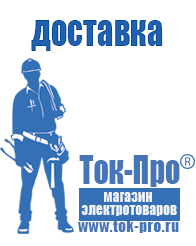 доставка

Ток-Про®

магазин электротоваров

www.tok-pro.ru